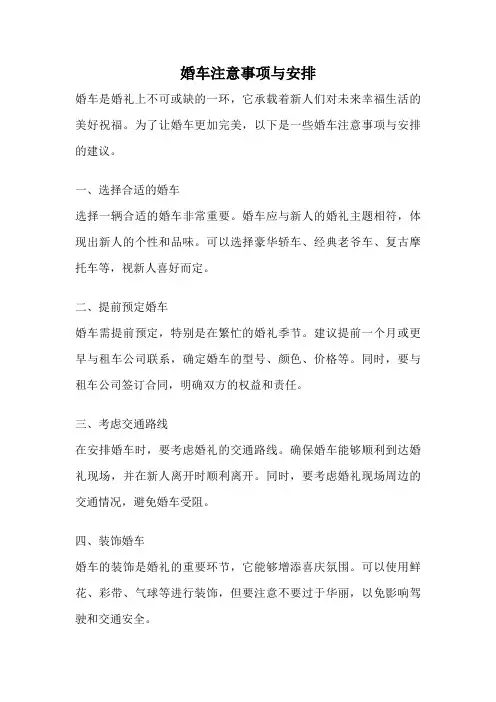 婚车注意事项与安排

婚车是婚礼上不可或缺的一环，它承载着新人们对未来幸福生活的美好祝福。为了让婚车更加完美，以下是一些婚车注意事项与安排的建议。

一、选择合适的婚车
选择一辆合适的婚车非常重要。婚车应与新人的婚礼主题相符，体现出新人的个性和品味。可以选择豪华轿车、经典老爷车、复古摩托车等，视新人喜好而定。

二、提前预定婚车
婚车需提前预定，特别是在繁忙的婚礼季节。建议提前一个月或更早与租车公司联系，确定婚车的型号、颜色、价格等。同时，要与租车公司签订合同，明确双方的权益和责任。

三、考虑交通路线
在安排婚车时，要考虑婚礼的交通路线。确保婚车能够顺利到达婚礼现场，并在新人离开时顺利离开。同时，要考虑婚礼现场周边的交通情况，避免婚车受阻。

四、装饰婚车
婚车的装饰是婚礼的重要环节，它能够增添喜庆氛围。可以使用鲜花、彩带、气球等进行装饰，但要注意不要过于华丽，以免影响驾驶和交通安全。